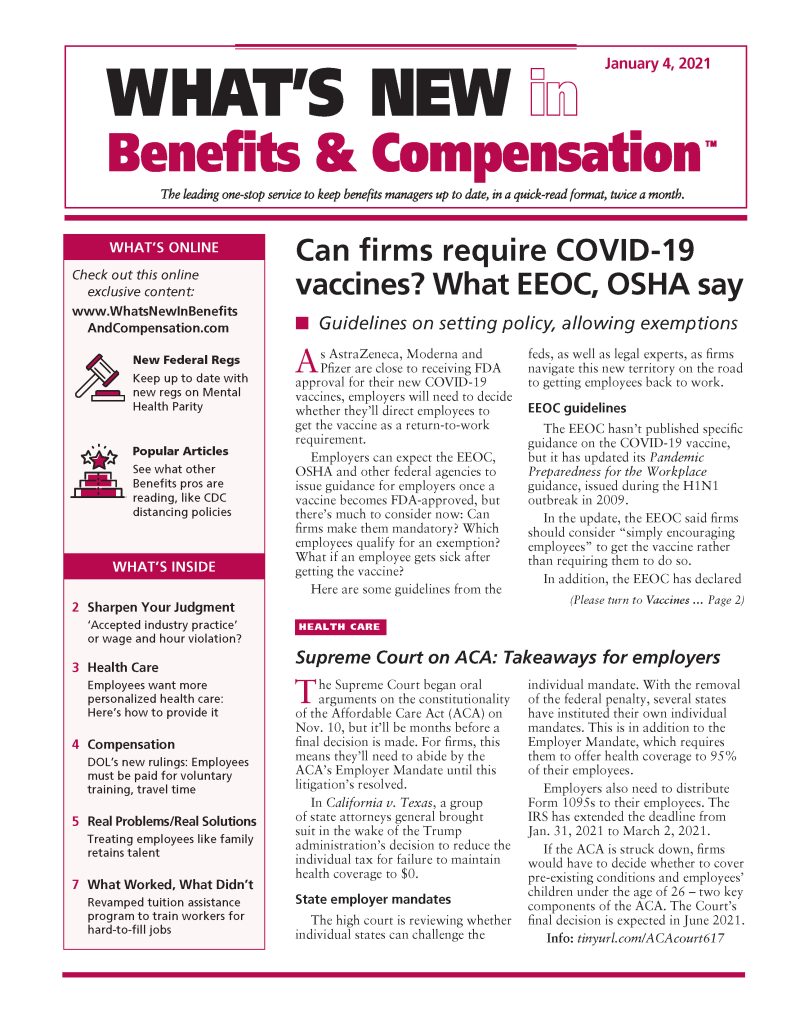 January 4, 2021

WHAT'S NEW in
Benefits & Compensation™

The leading one-stop service to keep benefits managers up to date, in a quick-read format, twice a month.

WHAT'S ONLINE

Check out this online exclusive content:
www.WhatsNewInBenefitsAndCompensation.com

New Federal Regs
Keep up to date with new regs on Mental Health Parity

Popular Articles
See what other Benefits pros are reading, like CDC distancing policies

WHAT'S INSIDE

2 Sharpen Your Judgment
'Accepted industry practice' or wage and hour violation?

3 Health Care
Employees want more personalized health care: Here's how to provide it

4 Compensation
DOL's new rulings: Employees must be paid for voluntary training, travel time

5 Real Problems/Real Solutions
Treating employees like family retains talent

7 What Worked, What Didn't
Revamped tuition assistance program to train workers for hard-to-fill jobs

Can firms require COVID-19 vaccines? What EEOC, OSHA say

■ Guidelines on setting policy, allowing exemptions

As AstraZeneca, Moderna and Pfizer are close to receiving FDA approval for their new COVID-19 vaccines, employers will need to decide whether they'll direct employees to get the vaccine as a return-to-work requirement.

Employers can expect the EEOC, OSHA and other federal agencies to issue guidance for employers once a vaccine becomes FDA-approved, but there's much to consider now: Can firms make them mandatory? Which employees qualify for an exemption? What if an employee gets sick after getting the vaccine?

Here are some guidelines from the feds, as well as legal experts, as firms navigate this new territory on the road to getting employees back to work.

EEOC guidelines

The EEOC hasn't published specific guidance on the COVID-19 vaccine, but it has updated its Pandemic Preparedness for the Workplace guidance, issued during the H1N1 outbreak in 2009.

In the update, the EEOC said firms should consider "simply encouraging employees" to get the vaccine rather than requiring them to do so.

In addition, the EEOC has declared

(Please turn to Vaccines … Page 2)

HEALTH CARE

Supreme Court on ACA: Takeaways for employers

The Supreme Court began oral arguments on the constitutionality of the Affordable Care Act (ACA) on Nov. 10, but it'll be months before a final decision is made. For firms, this means they'll need to abide by the ACA's Employer Mandate until this litigation's resolved.

In California v. Texas, a group of state attorneys general brought suit in the wake of the Trump administration's decision to reduce the individual tax for failure to maintain health coverage to $0.

State employer mandates

The high court is reviewing whether individual states can challenge the individual mandate. With the removal of the federal penalty, several states have instituted their own individual mandates. This is in addition to the Employer Mandate, which requires them to offer health coverage to 95% of their employees.

Employers also need to distribute Form 1095s to their employees. The IRS has extended the deadline from Jan. 31, 2021 to March 2, 2021.

If the ACA is struck down, firms would have to decide whether to cover pre-existing conditions and employees' children under the age of 26 – two key components of the ACA. The Court's final decision is expected in June 2021.

Info: tinyurl.com/ACAcourt617